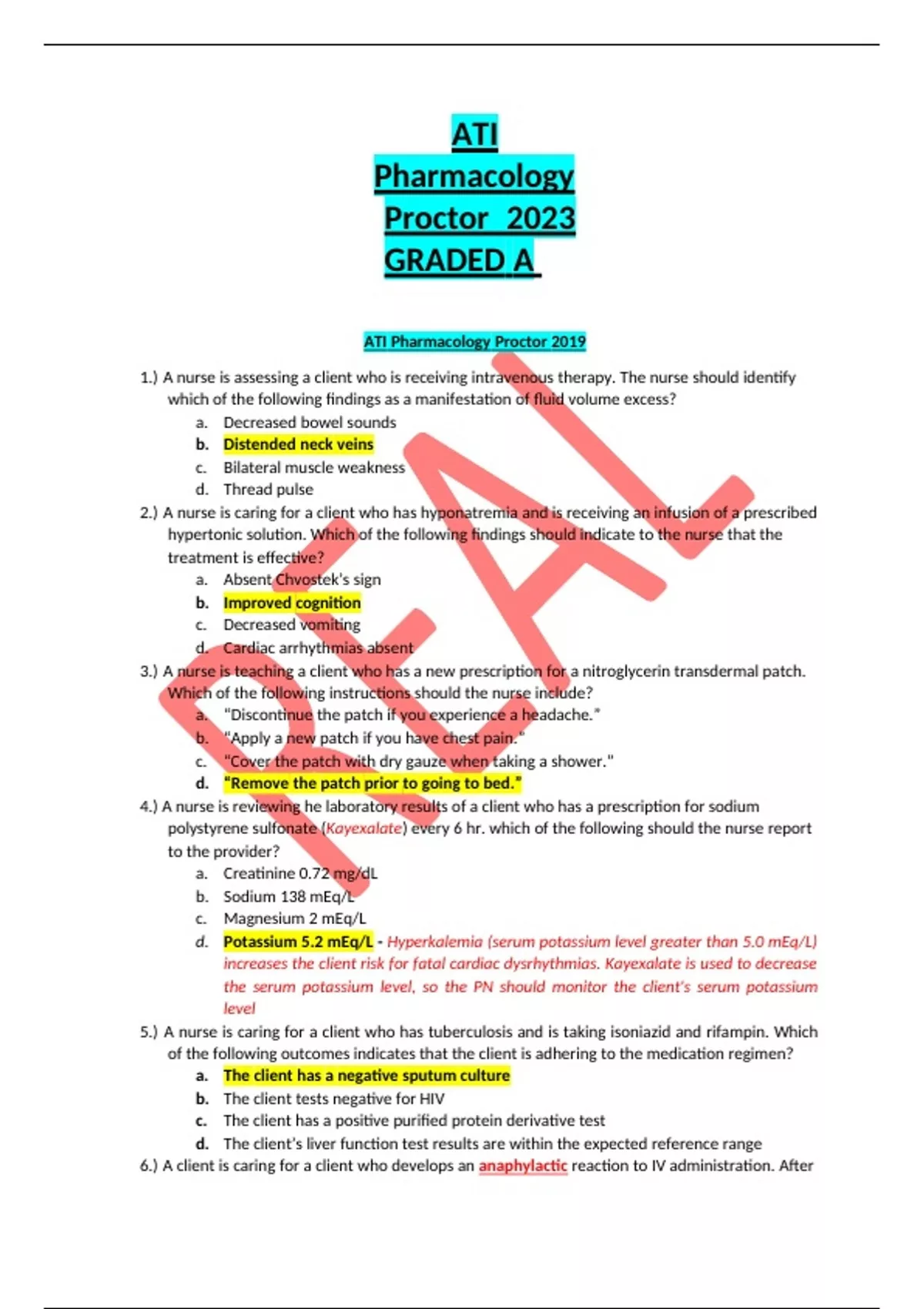 ATI Pharmacology Proctor 2023 GRADED A

ATI Pharmacology Proctor 2019

1.) A nurse is assessing a client who is receiving intravenous therapy. The nurse should identify which of the following findings as a manifestation of fluid volume excess?
a. Decreased bowel sounds
b. Distended neck veins
c. Bilateral muscle weakness
d. Thread pulse

2.) A nurse is caring for a client who has hyponatremia and is receiving an infusion of a prescribed hypertonic solution. Which of the following findings should indicate to the nurse that the treatment is effective?
a. Absent Chvostek's sign
b. Improved cognition
c. Decreased vomiting
d. Cardiac arrhythmias absent

3.) A nurse is teaching a client who has a new prescription for a nitroglycerin transdermal patch. Which of the following instructions should the nurse include?
a. "Discontinue the patch if you experience a headache."
b. "Apply a new patch if you have chest pain."
c. "Cover the patch with dry gauze when taking a shower."
d. "Remove the patch prior to going to bed."

4.) A nurse is reviewing he laboratory results of a client who has a prescription for sodium polystyrene sulfonate (Kayexalate) every 6 hr. which of the following should the nurse report to the provider?
a. Creatinine 0.72 mg/dL
b. Sodium 138 mEq/L
c. Magnesium 2 mEq/L
d. Potassium 5.2 mEq/L - Hyperkalemia (serum potassium level greater than 5.0 mEq/L) increases the client risk for fatal cardiac dysrhythmias. Kayexalate is used to decrease the serum potassium level, so the PN should monitor the client's serum potassium level

5.) A nurse is caring for a client who has tuberculosis and is taking isoniazid and rifampin. Which of the following outcomes indicates that the client is adhering to the medication regimen?
a. The client has a negative sputum culture
b. The client tests negative for HIV
c. The client has a positive purified protein derivative test
d. The client's liver function test results are within the expected reference range

6.) A client is caring for a client who develops an anaphylactic reaction to IV administration. After

REAL